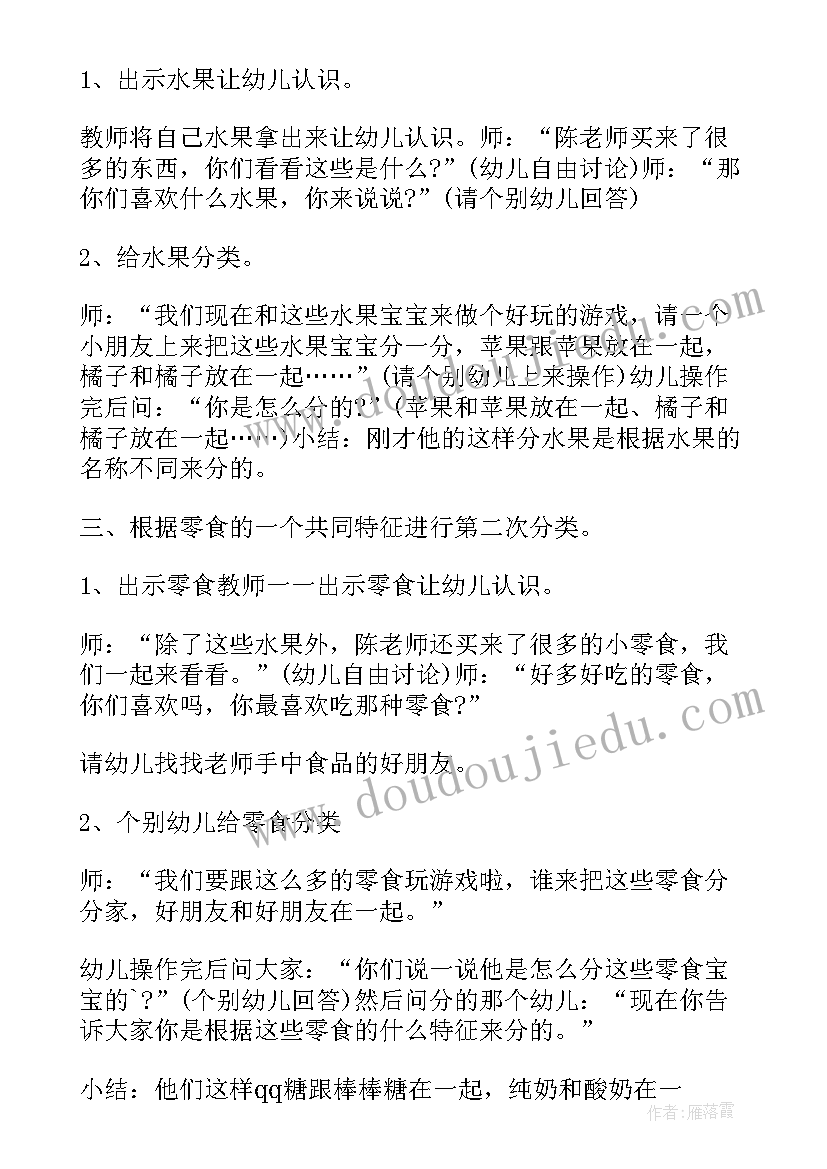 1、出示水果让幼儿认识。

教师将自己水果拿出来让幼儿认识。师："陈老师买来了很多的东西，你们看看这些是什么?"(幼儿自由讨论)师："那你们喜欢什么水果，你来说说?"(请个别幼儿回答)

2、给水果分类。

师："我们现在和这些水果宝宝来做个好玩的游戏，请一个小朋友上来把这些水果宝宝分一分，苹果跟苹果放在一起，橘子和橘子放在一起……"(请个别幼儿上来操作)幼儿操作完后问："你是怎么分的?"(苹果和苹果放在一起、橘子和橘子放在一起……)小结：刚才他的这样分水果是根据水果的名称不同来分的。

三、根据零食的一个共同特征进行第二次分类。

1、出示零食教师一一出示零食让幼儿认识。

师："除了这些水果外，陈老师还买来了很多的小零食，我们一起来看看。"(幼儿自由讨论)师："好多好吃的零食，你们喜欢吗，你最喜欢吃那种零食?"

请幼儿找找老师手中食品的好朋友。

2、个别幼儿给零食分类

师："我们要跟这么多的零食玩游戏啦，谁来把这些零食分分家，好朋友和好朋友在一起。"

幼儿操作完后问大家："你们说一说他是怎么分这些零食宝宝的`?"(个别幼儿回答)然后问分的那个幼儿："现在你告诉大家你是根据这些零食的什么特征来分的。"

小结：他们这样qq糖跟棒棒糖在一起，纯奶和酸奶在一

www.doudoujiedu.com

作者：雁落霞